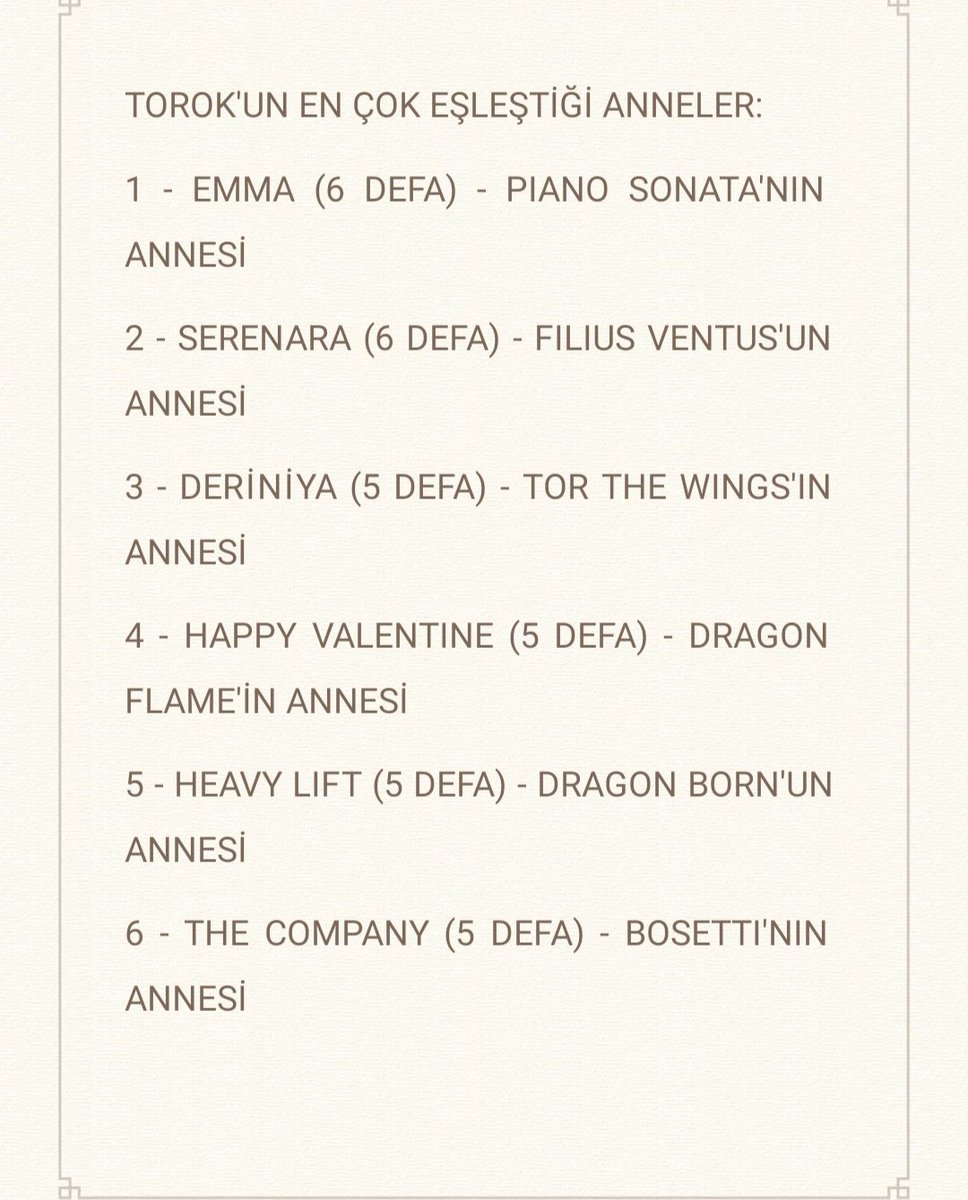 TOROK'UN EN ÇOK EŞLEŞTİĞİ ANNELER:

1 - EMMA (6 DEFA) - PIANO SONATA'NIN ANNESİ

2 - SERENARA (6 DEFA) - FILIUS VENTUS'UN ANNESİ

3 - DERİNİYA (5 DEFA) - TOR THE WINGS'IN ANNESİ

4 - HAPPY VALENTINE (5 DEFA) - DRAGON FLAME'İN ANNESİ

5 - HEAVY LIFT (5 DEFA) - DRAGON BORN'UN ANNESİ

6 - THE COMPANY (5 DEFA) - BOSETTI'NIN ANNESİ